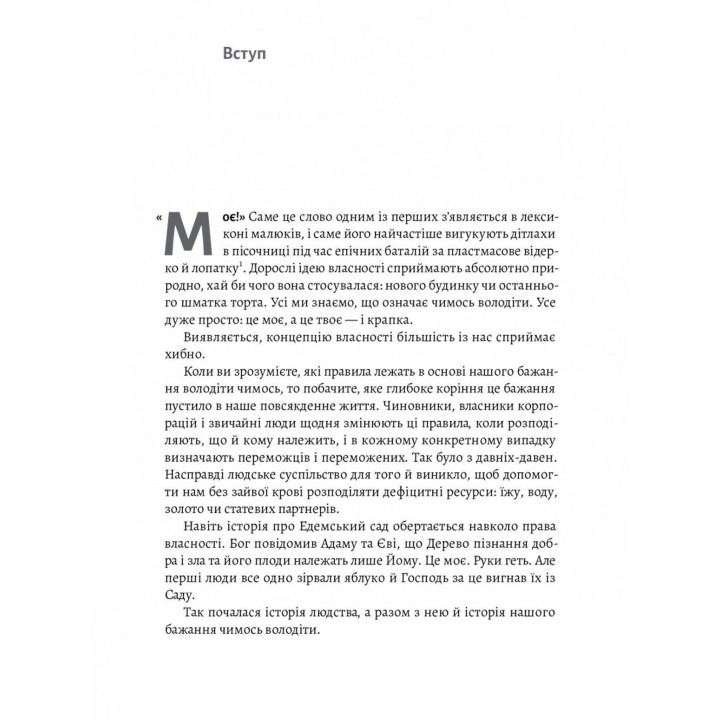 Вступ

«Моє!» Саме це слово одним із перших з'являється в лексиконі малюків, і саме його найчастіше вигукують дітлахи в пісочниці під час епічних баталій за пластмасове відерко й лопатку$^1$. Дорослі ідею власності сприймають абсолютно природно, хай би чого вона стосувалася: нового будинку чи останнього шматка торта. Усі ми знаємо, що означає чимось володіти. Усе дуже просто: це моє, а це твоє — і крапка.

Виявляється, концепцію власності більшість із нас сприймає хибно.

Коли ви зрозумієте, які правила лежать в основі нашого бажання володіти чимось, то побачите, яке глибоке коріння це бажання пустило в наше повсякденне життя. Чиновники, власники корпорацій і звичайні люди щодня змінюють ці правила, коли розподіляють, що й кому належить, і в кожному конкретному випадку визначають переможців і переможених. Так було з давніх-давен. Насправді людське суспільство для того й виникло, щоб допомогти нам без зайвої крові розподіляти дефіцитні ресурси: їжу, воду, золото чи статевих партнерів.

Навіть історія про Едемський сад обертається навколо права власності. Бог повідомив Адаму та Єві, що Дерево пізнання добра і зла та його плоди належать лише Йому. Це моє. Руки геть. Але перші люди все одно зірвали яблуко й Господь за це вигнав їх із Саду.

Так почалася історія людства, а разом з нею й історія нашого бажання чимось володіти.